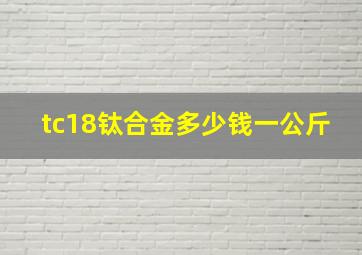 tc18钛合金多少钱一公斤